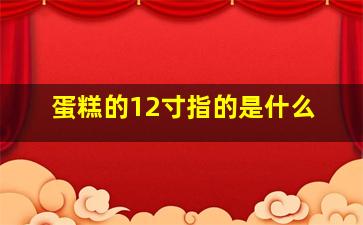 蛋糕的12寸指的是什么